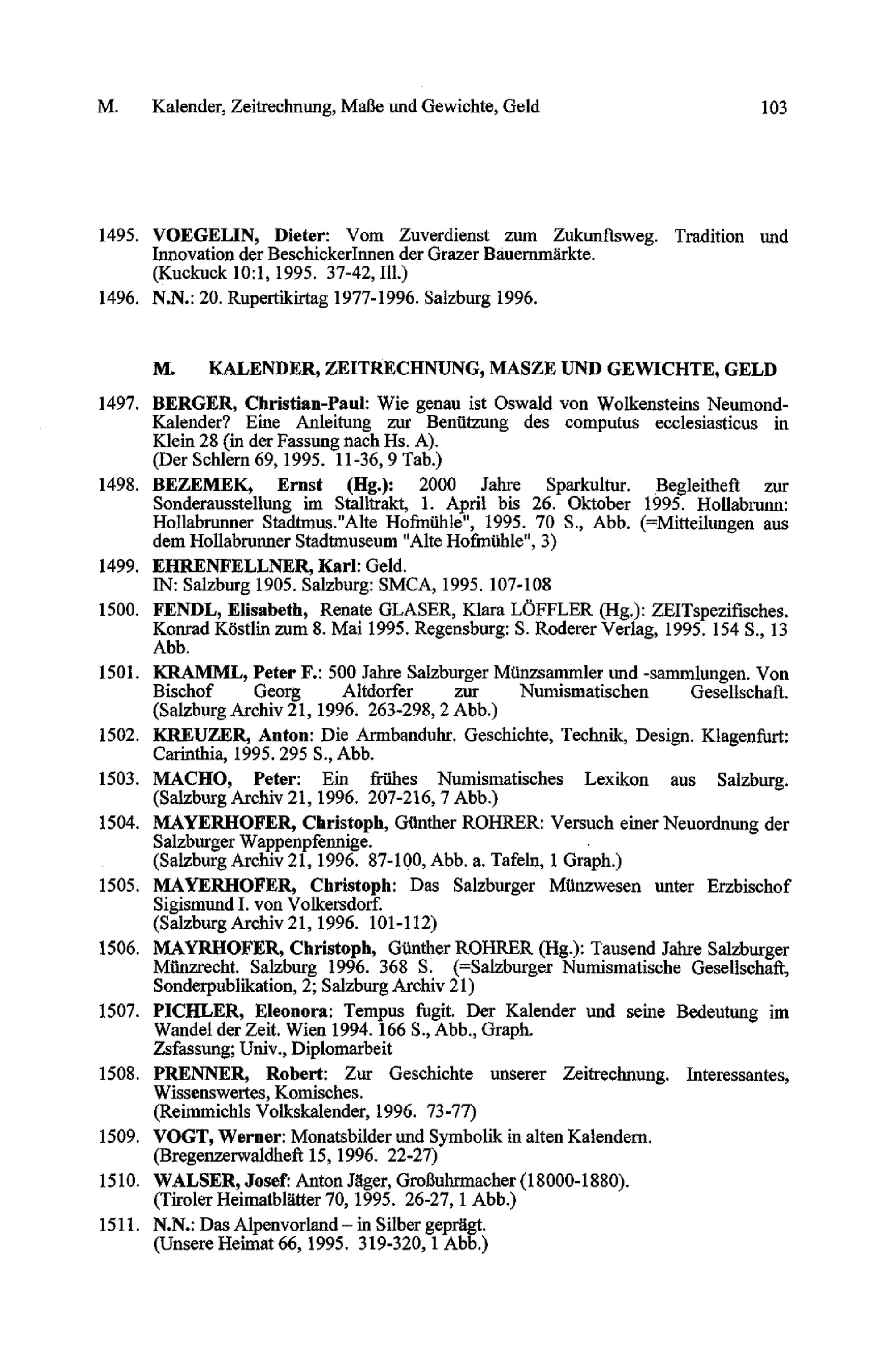 M. Kalender, Zeitrechnung, Maße und Gewichte, Geld 103

1495. VOEGELIN, Dieter: Vom Zuverdienst zum Zukunftsweg. Tradition und Innovation der BeschickerInnen der Grazer Bauernmärkte.
(Kuckuck 10:1, 1995. 37-42, Ill.)

1496. N.N.: 20. Rupertikirtag 1977-1996. Salzburg 1996.

M. KALENDER, ZEITRECHNUNG, MASZE UND GEWICHTE, GELD

1497. BERGER, Christian-Paul: Wie genau ist Oswald von Wolkensteins Neumond-Kalender? Eine Anleitung zur Benützung des computus ecclesiasticus in Klein 28 (in der Fassung nach Hs. A).
(Der Schlern 69, 1995. 11-36, 9 Tab.)

1498. BEZEMEK, Ernst (Hg.): 2000 Jahre Sparkultur. Begleitheft zur Sonderausstellung im Stalltrakt, 1. April bis 26. Oktober 1995. Hollabrunn: Hollabrunner Stadtmus."Alte Hofmühle", 1995. 70 S., Abb. (=Mitteilungen aus dem Hollabrunner Stadtmuseum "Alte Hofmühle", 3)

1499. EHRENFELLNER, Karl: Geld.
IN: Salzburg 1905. Salzburg: SMCA, 1995. 107-108

1500. FENDL, Elisabeth, Renate GLASER, Klara LÖFFLER (Hg.): ZEITspezifisches. Konrad Köstlin zum 8. Mai 1995. Regensburg: S. Roderer Verlag, 1995. 154 S., 13 Abb.

1501. KRAMML, Peter F.: 500 Jahre Salzburger Münzsammler und -sammlungen. Von Bischof Georg Altdorfer zur Numismatischen Gesellschaft.
(Salzburg Archiv 21, 1996. 263-298, 2 Abb.)

1502. KREUZER, Anton: Die Armbanduhr. Geschichte, Technik, Design. Klagenfurt: Carinthia, 1995. 295 S., Abb.

1503. MACHO, Peter: Ein frühes Numismatisches Lexikon aus Salzburg.
(Salzburg Archiv 21, 1996. 207-216, 7 Abb.)

1504. MAYERHOFER, Christoph, Günther ROHRER: Versuch einer Neuordnung der Salzburger Wappenpfennige.
(Salzburg Archiv 21, 1996. 87-100, Abb. a. Tafeln, 1 Graph.)

1505. MAYERHOFER, Christoph: Das Salzburger Münzwesen unter Erzbischof Sigismund I. von Volkersdorf.
(Salzburg Archiv 21, 1996. 101-112)

1506. MAYRHOFER, Christoph, Günther ROHRER (Hg.): Tausend Jahre Salzburger Münzrecht. Salzburg 1996. 368 S. (=Salzburger Numismatische Gesellschaft, Sonderpublikation, 2; Salzburg Archiv 21)

1507. PICHLER, Eleonora: Tempus fugit. Der Kalender und seine Bedeutung im Wandel der Zeit. Wien 1994. 166 S., Abb., Graph.
Zsfassung; Univ., Diplomarbeit

1508. PRENNER, Robert: Zur Geschichte unserer Zeitrechnung. Interessantes, Wissenswertes, Komisches.
(Reimmichls Volkskalender, 1996. 73-77)

1509. VOGT, Werner: Monatsbilder und Symbolik in alten Kalendern.
(Bregenzerwaldheft 15, 1996. 22-27)

1510. WALSER, Josef: Anton Jäger, Großuhrmacher (18000-1880).
(Tiroler Heimatblätter 70, 1995. 26-27, 1 Abb.)

1511. N.N.: Das Alpenvorland – in Silber geprägt.
(Unsere Heimat 66, 1995. 319-320, 1 Abb.)